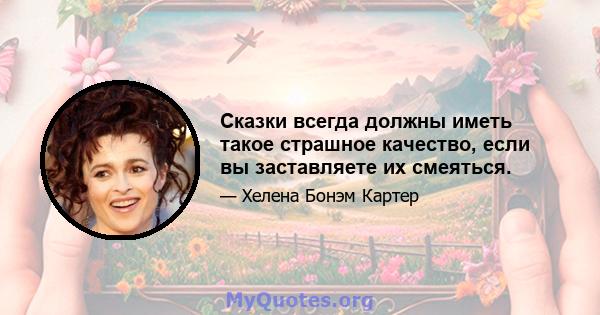 Сказки всегда должны иметь такое страшное качество, если вы заставляете их смеяться.

— Хелена Бонэм Картер

MyQuotes.org